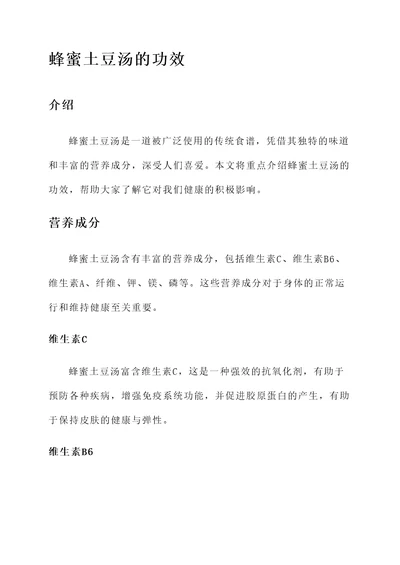 蜂蜜土豆汤的功效

介绍

蜂蜜土豆汤是一道被广泛使用的传统食谱，凭借其独特的味道和丰富的营养成分，深受人们喜爱。本文将重点介绍蜂蜜土豆汤的功效，帮助大家了解它对我们健康的积极影响。

营养成分

蜂蜜土豆汤含有丰富的营养成分，包括维生素C、维生素B6、维生素A、纤维、钾、镁、磷等。这些营养成分对于身体的正常运行和维持健康至关重要。

维生素C

蜂蜜土豆汤富含维生素C，这是一种强效的抗氧化剂，有助于预防各种疾病，增强免疫系统功能，并促进胶原蛋白的产生，有助于保持皮肤的健康与弹性。

维生素B6